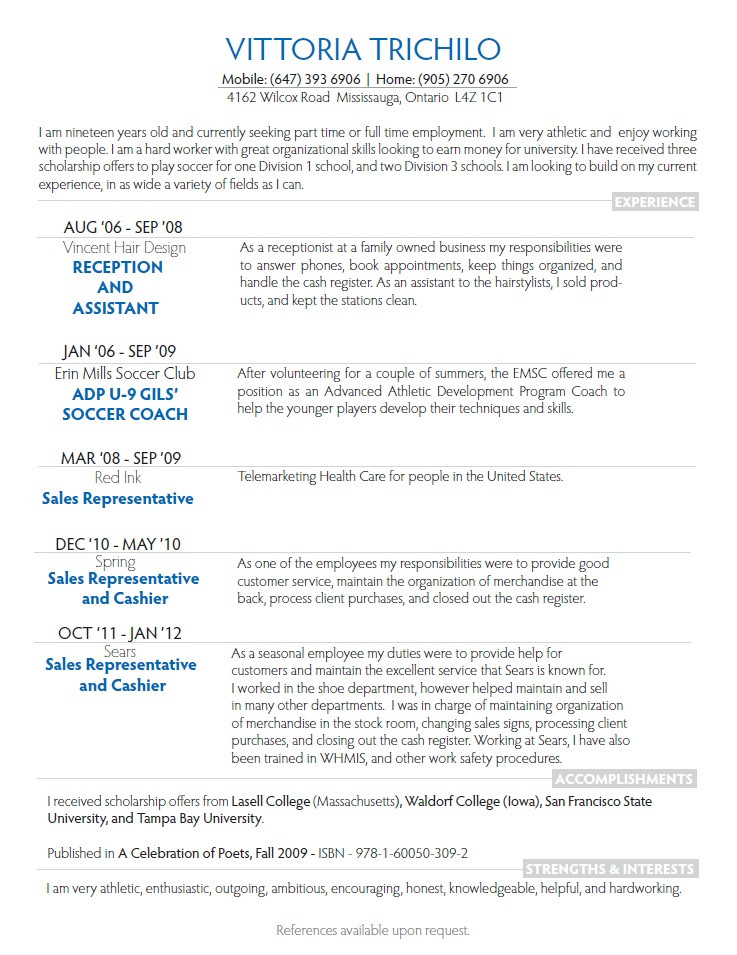 VITTORIA TRICHILO

Mobile: (647) 393 6906 | Home: (905) 270 6906
4162 Wilcox Road Mississauga, Ontario L4Z 1C1

I am nineteen years old and currently seeking part time or full time employment. I am very athletic and enjoy working with people. I am a hard worker with great organizational skills looking to earn money for university. I have received three scholarship offers to play soccer for one Division 1 school, and two Division 3 schools. I am looking to build on my current experience, in as wide a variety of fields as I can.

EXPERIENCE

AUG '06 - SEP '08
Vincent Hair Design
RECEPTION AND ASSISTANT
As a receptionist at a family owned business my responsibilities were to answer phones, book appointments, keep things organized, and handle the cash register. As an assistant to the hairstylists, I sold products, and kept the stations clean.

JAN '06 - SEP '09
Erin Mills Soccer Club
ADP U-9 GILS' SOCCER COACH
After volunteering for a couple of summers, the EMSC offered me a position as an Advanced Athletic Development Program Coach to help the younger players develop their techniques and skills.

MAR '08 - SEP '09
Red Ink
Sales Representative
Telemarketing Health Care for people in the United States.

DEC '10 - MAY '10
Spring
Sales Representative and Cashier
As one of the employees my responsibilities were to provide good customer service, maintain the organization of merchandise at the back, process client purchases, and closed out the cash register.

OCT '11 - JAN '12
Sears
Sales Representative and Cashier
As a seasonal employee my duties were to provide help for customers and maintain the excellent service that Sears is known for. I worked in the shoe department, however helped maintain and sell in many other departments. I was in charge of maintaining organization of merchandise in the stock room, changing sales signs, processing client purchases, and closing out the cash register. Working at Sears, I have also been trained in WHMIS, and other work safety procedures.

ACCOMPLISHMENTS

I received scholarship offers from Lasell College (Massachusetts), Waldorf College (Iowa), San Francisco State University, and Tampa Bay University.

Published in A Celebration of Poets, Fall 2009 - ISBN - 978-1-60050-309-2

STRENGTHS & INTERESTS

I am very athletic, enthusiastic, outgoing, ambitious, encouraging, honest, knowledgeable, helpful, and hardworking.

References available upon request.